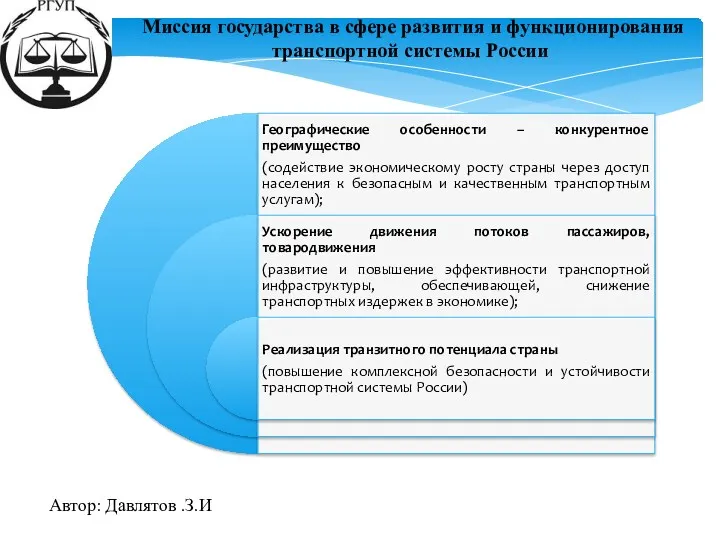 РГУП

Миссия государства в сфере развития и функционирования транспортной системы России

Географические особенности – конкурентное преимущество

(содействие экономическому росту страны через доступ населения к безопасным и качественным транспортным услугам);

Ускорение движения потоков пассажиров, товародвижения

(развитие и повышение эффективности транспортной инфраструктуры, обеспечивающей, снижение транспортных издержек в экономике);

Реализация транзитного потенциала страны

(повышение комплексной безопасности и устойчивости транспортной системы России)

Автор: Давлятов .З.И